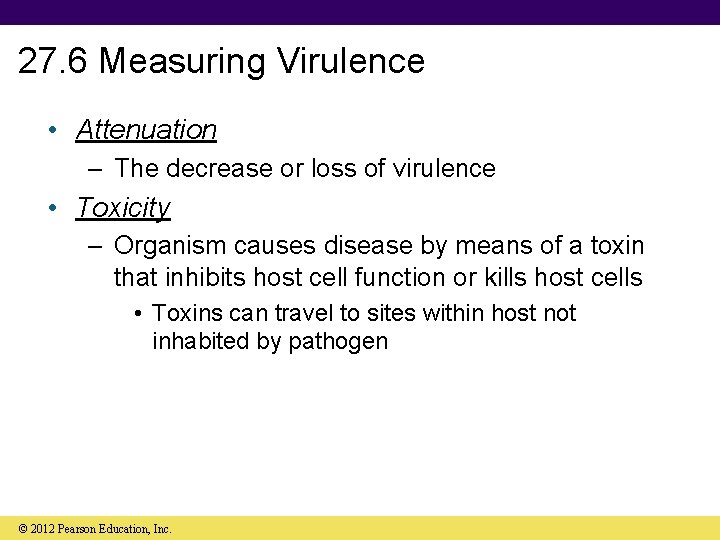 27.6 Measuring Virulence

• Attenuation

– The decrease or loss of virulence

• Toxicity

– Organism causes disease by means of a toxin that inhibits host cell function or kills host cells

• Toxins can travel to sites within host not inhabited by pathogen

© 2012 Pearson Education, Inc.